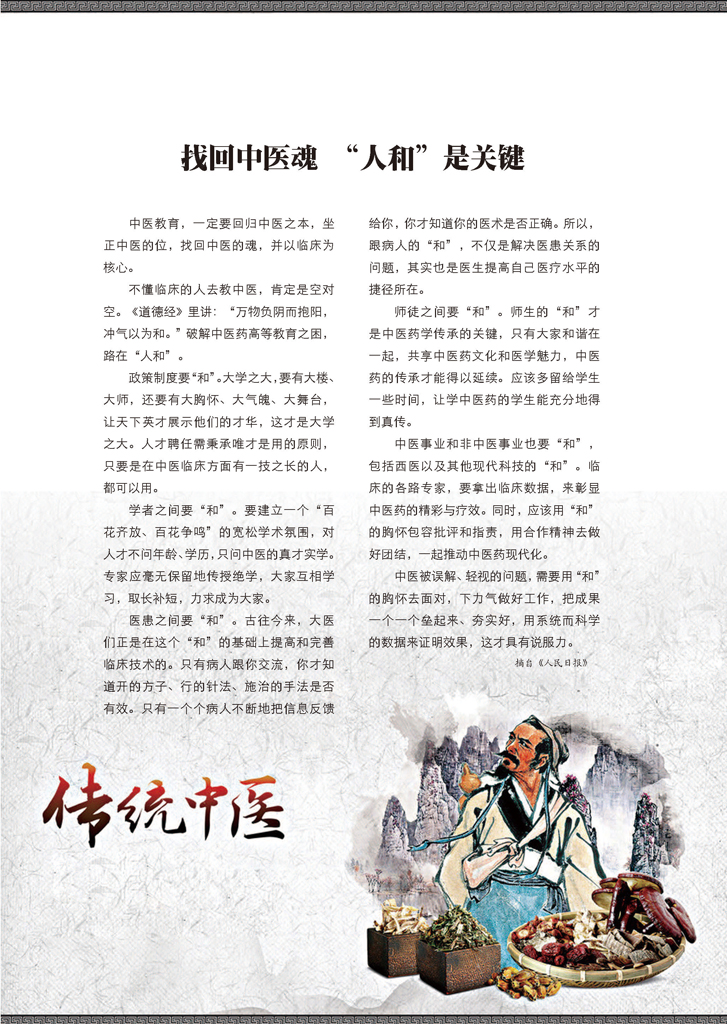 找回中医魂 “人和”是关键

中医教育，一定要回归中医之本，坐正中医的位，找回中医的魂，并以临床为核心。

不懂临床的人去教中医，肯定是空对空。《道德经》里讲：“万物负阴而抱阳，冲气以为和。”破解中医药高等教育之困，路在“人和”。

政策制度要“和”。大学之大，要有大楼、大师，还要有大胸怀、大气魄、大舞台，让天下英才展示他们的才华，这才是大学之大。人才聘任需秉承唯才是用的原则，只要是在中医临床方面有一技之长的人，都可以用。

学者之间要“和”。要建立一个“百花齐放、百花争鸣”的宽松学术氛围，对人才不问年龄、学历，只问中医的真才实学。专家应毫无保留地传授绝学，大家互相学习，取长补短，力求成为大家。

医患之间要“和”。古往今来，大医们正是在这个“和”的基础上提高和完善临床技术的。只有病人跟你交流，你才知道开的方子、行的针法、施治的手法是否有效。只有一个个病人不断地把信息反馈给你，你才知道你的医术是否正确。所以，跟病人的“和”，不仅是解决医患关系的问题，其实也是医生提高自己医疗水平的捷径所在。

师徒之间要“和”。师生的“和”才是中医药学传承的关键，只有大家和谐在一起，共享中医药文化和医学魅力，中医药的传承才能得以延续。应该多留给学生一些时间，让学中医药的学生能充分地得到真传。

中医事业和非中医事业也要“和”，包括西医以及其他现代科技的“和”。临床的各路专家，要拿出临床数据，来彰显中医药的精彩与疗效。同时，应该用“和”的胸怀包容批评和指责，用合作精神去做好团结，一起推动中医药现代化。

中医被误解、轻视的问题，需要用“和”的胸怀去面对，下力气做好工作，把成果一个一个垒起来、夯实好，用系统而科学的数据来证明效果，这才具有说服力。

摘自《人民日报》

传统中医